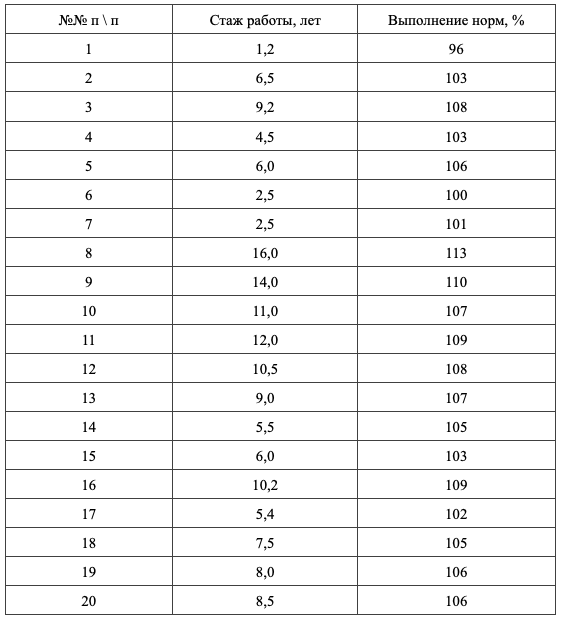 | №№ п \ п | Стаж работы, лет | Выполнение норм, % |
|---|---|---|
| 1 | 1,2 | 96 |
| 2 | 6,5 | 103 |
| 3 | 9,2 | 108 |
| 4 | 4,5 | 103 |
| 5 | 6,0 | 106 |
| 6 | 2,5 | 100 |
| 7 | 2,5 | 101 |
| 8 | 16,0 | 113 |
| 9 | 14,0 | 110 |
| 10 | 11,0 | 107 |
| 11 | 12,0 | 109 |
| 12 | 10,5 | 108 |
| 13 | 9,0 | 107 |
| 14 | 5,5 | 105 |
| 15 | 6,0 | 103 |
| 16 | 10,2 | 109 |
| 17 | 5,4 | 102 |
| 18 | 7,5 | 105 |
| 19 | 8,0 | 106 |
| 20 | 8,5 | 106 |